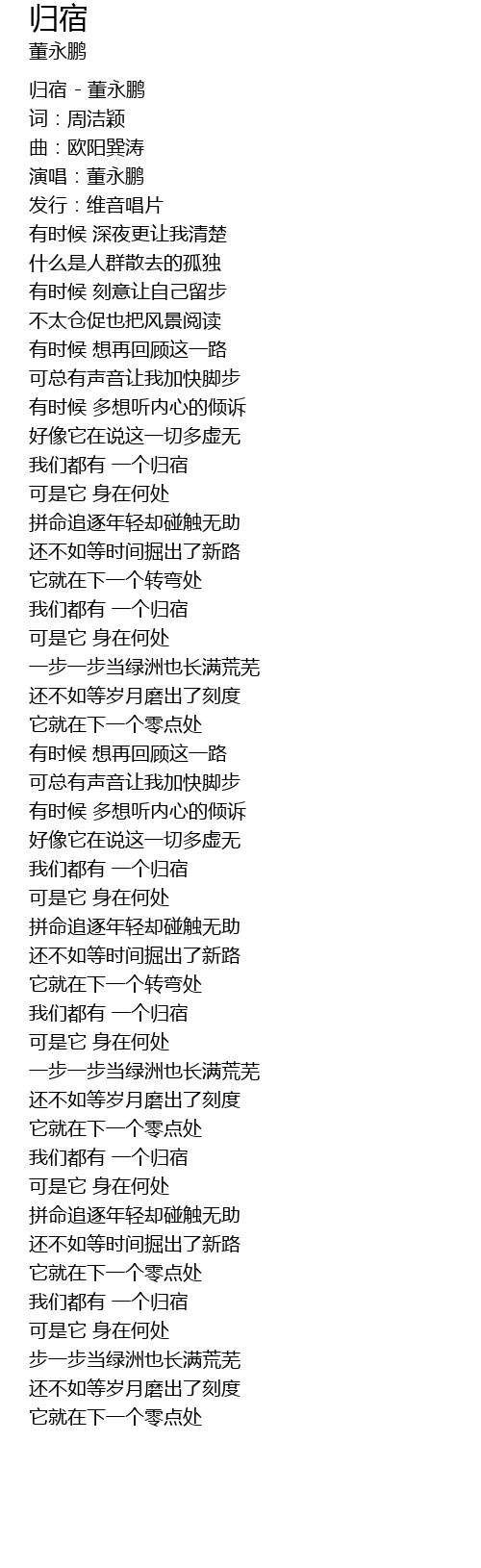 归宿
董永鹏

归宿 - 董永鹏
词：周洁颖
曲：欧阳巽涛
演唱：董永鹏
发行：维音唱片
有时候 深夜更让我清楚
什么是人群散去的孤独
有时候 刻意让自己留步
不太仓促也把风景阅读
有时候 想再回顾这一路
可总有声音让我加快脚步
有时候 多想听内心的倾诉
好像它在说这一切多虚无
我们都有 一个归宿
可是它 身在何处
拼命追逐年轻却碰触无助
还不如等时间掘出了新路
它就在下一个转弯处
我们都有 一个归宿
可是它 身在何处
一步一步当绿洲也长满荒芜
还不如等岁月磨出了刻度
它就在下一个零点处
有时候 想再回顾这一路
可总有声音让我加快脚步
有时候 多想听内心的倾诉
好像它在说这一切多虚无
我们都有 一个归宿
可是它 身在何处
拼命追逐年轻却碰触无助
还不如等时间掘出了新路
它就在下一个转弯处
我们都有 一个归宿
可是它 身在何处
一步一步当绿洲也长满荒芜
还不如等岁月磨出了刻度
它就在下一个零点处
我们都有 一个归宿
可是它 身在何处
拼命追逐年轻却碰触无助
还不如等时间掘出了新路
它就在下一个零点处
我们都有 一个归宿
可是它 身在何处
步一步当绿洲也长满荒芜
还不如等岁月磨出了刻度
它就在下一个零点处